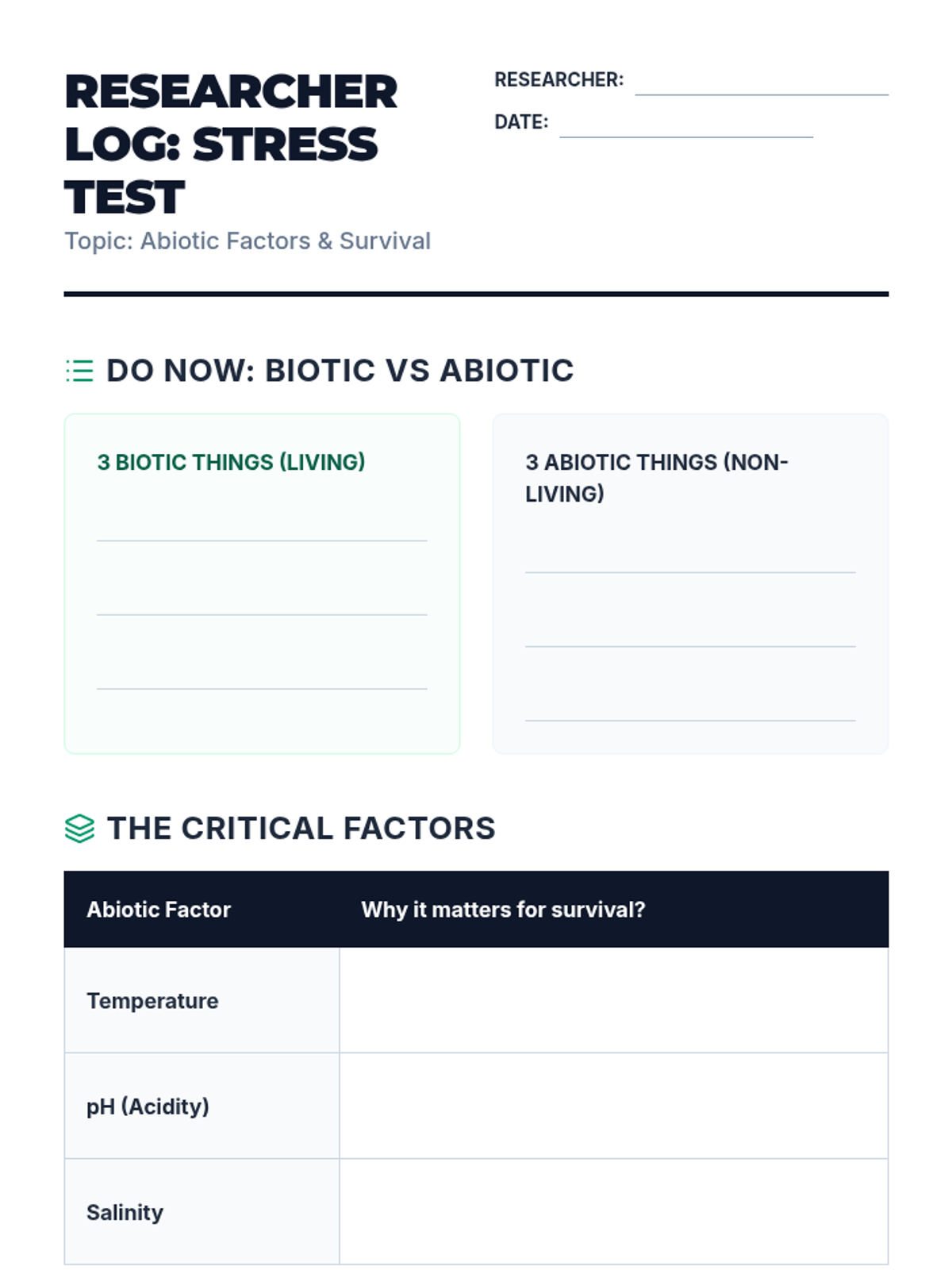 RESEARCHER LOG: STRESS TEST

Topic: Abiotic Factors & Survival

RESEARCHER: ____

DATE: ____

DO NOW: BIOTIC VS ABIOTIC

3 BIOTIC THINGS (LIVING)

____
____
____

3 ABIOTIC THINGS (NON-LIVING)

____
____
____

THE CRITICAL FACTORS

| Abiotic Factor | Why it matters for survival? |
|---|---|
| Temperature | |
| pH (Acidity) | |
| Salinity | |